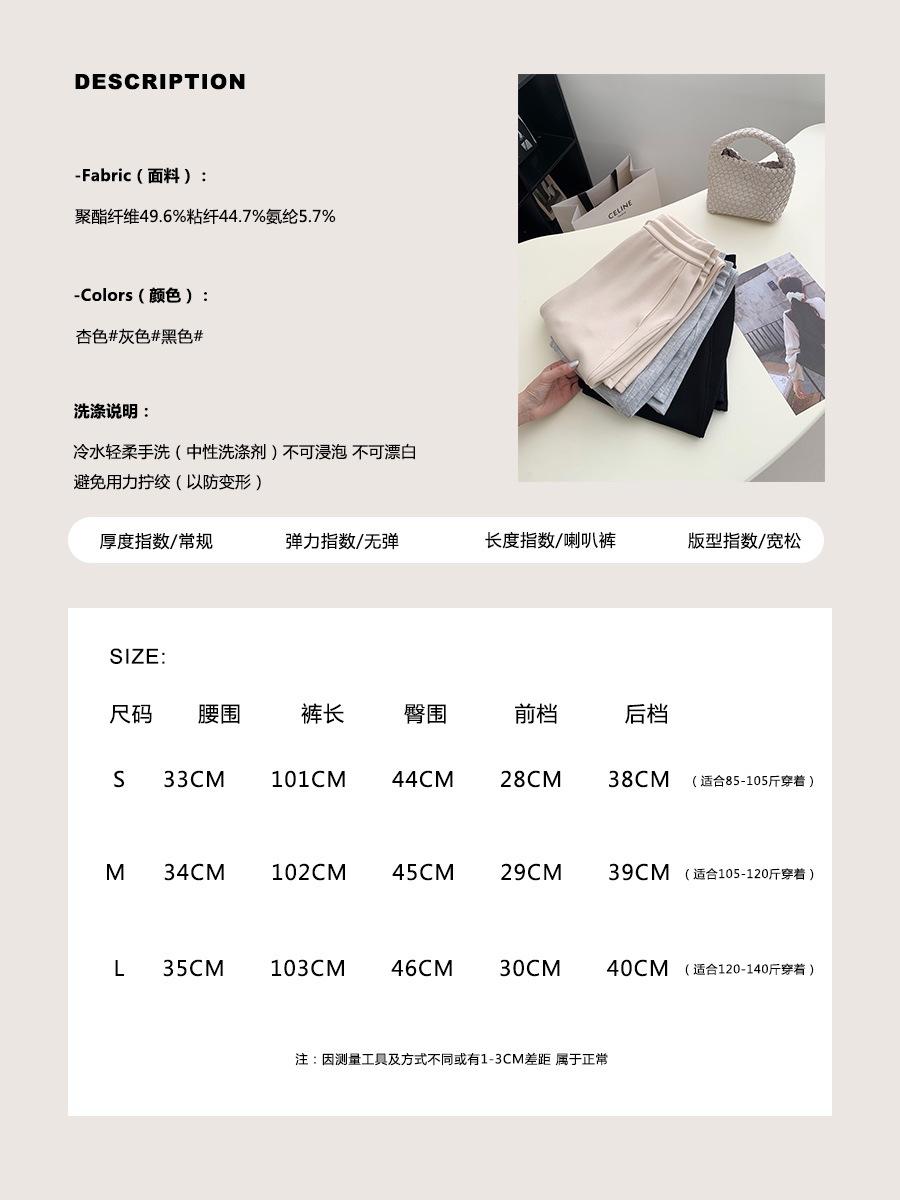 DESCRIPTION

-Fabric（面料）：

聚酯纤维49.6%粘纤44.7%氨纶5.7%

-Colors（颜色）：

杏色#灰色#黑色#

洗涤说明：

冷水轻柔手洗（中性洗涤剂）不可浸泡 不可漂白
避免用力拧绞（以防变形）

CELINE

厚度指数/常规 弹力指数/无弹 长度指数/喇叭裤 版型指数/宽松

SIZE:

| 尺码 | 腰围 | 裤长 | 臀围 | 前档 | 后档 | |
|---|---|---|---|---|---|---|
| S | 33CM | 101CM | 44CM | 28CM | 38CM | （适合85-105斤穿着） |
| M | 34CM | 102CM | 45CM | 29CM | 39CM | （适合105-120斤穿着） |
| L | 35CM | 103CM | 46CM | 30CM | 40CM | （适合120-140斤穿着） |

注：因测量工具及方式不同或有1-3CM差距 属于正常